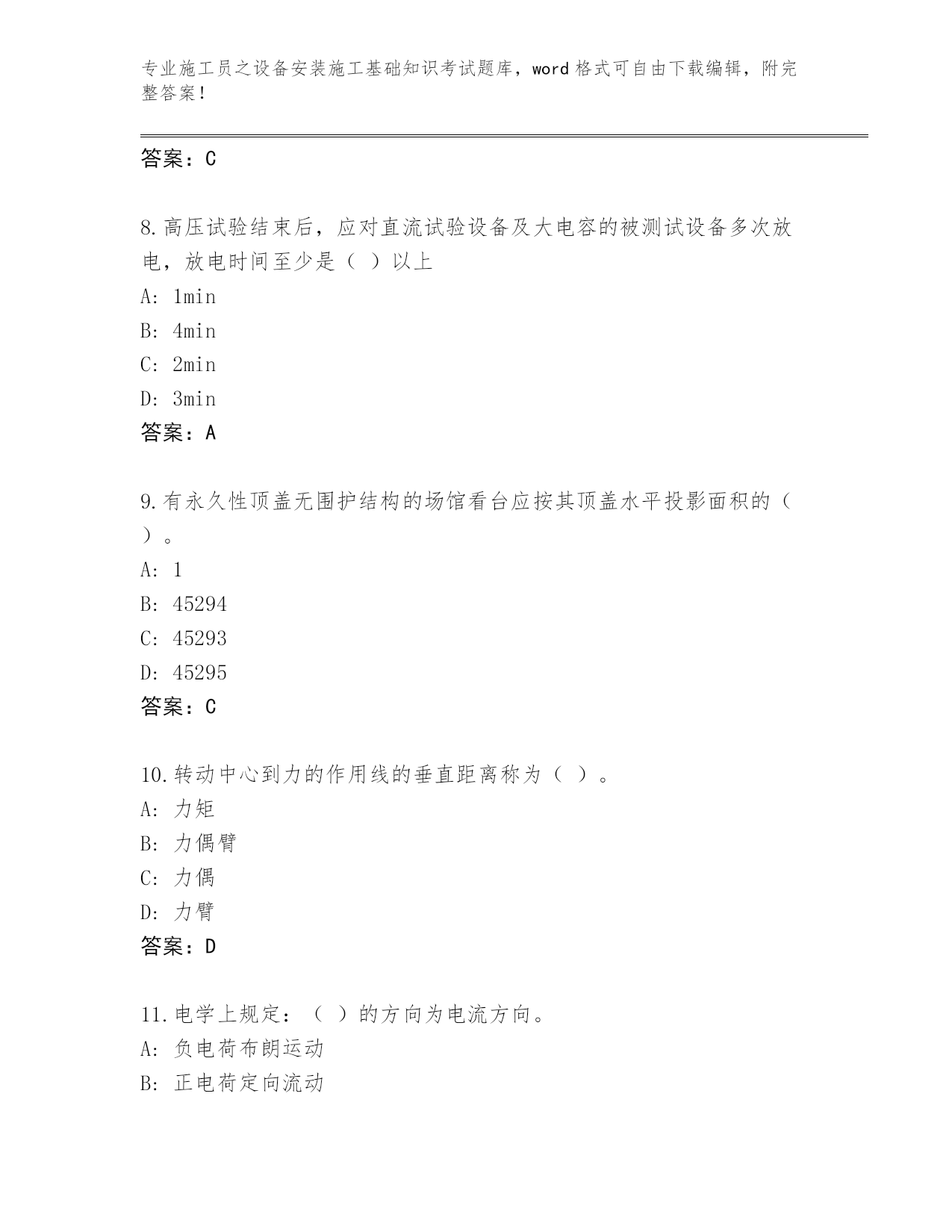 专业施工员之设备安装施工基础知识考试题库，word 格式可自由下载编辑，附完整答案！

答案：C

8.高压试验结束后，应对直流试验设备及大电容的被测试设备多次放电，放电时间至少是（ ）以上

A: 1min

B: 4min

C: 2min

D: 3min

答案：A

9.有永久性顶盖无围护结构的场馆看台应按其顶盖水平投影面积的（ ）。

A: 1

B: 45294

C: 45293

D: 45295

答案：C

10.转动中心到力的作用线的垂直距离称为（ ）。

A: 力矩

B: 力偶臂

C: 力偶

D: 力臂

答案：D

11.电学上规定：（ ）的方向为电流方向。

A: 负电荷布朗运动

B: 正电荷定向流动